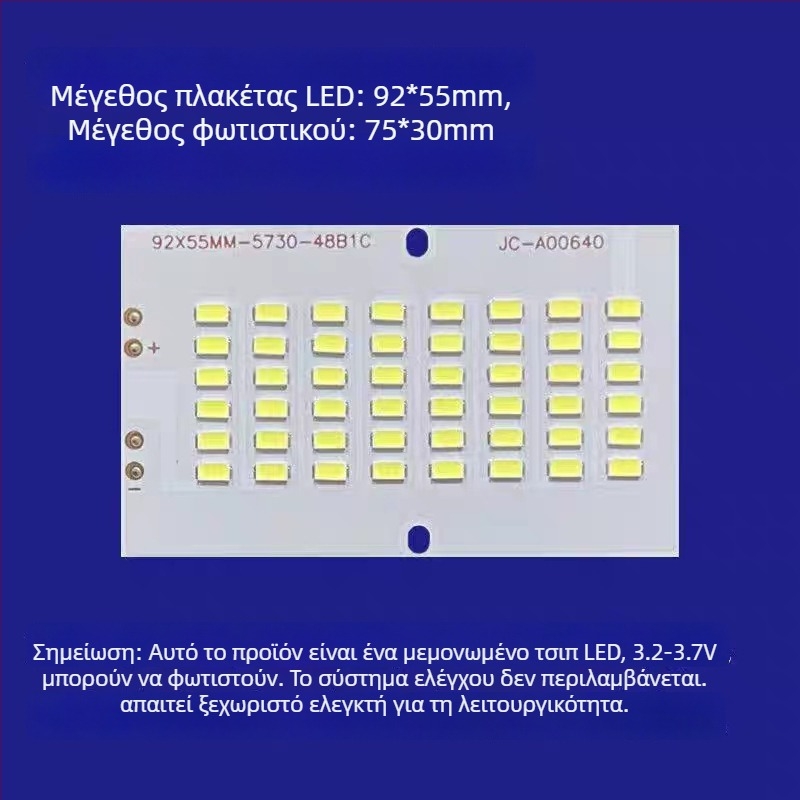 Μέγεθος πλακέτας LED: 92*55mm,
Μέγεθος φωτιστικού: 75*30mm

92X55MM-5730-48B1C

JC-A00640

+

−

Σημείωση: Αυτό το προϊόν είναι ένα μεμονωμένο τσιπ LED, 3.2-3.7V ,
μπορούν να φωτιστούν. Το σύστημα ελέγχου δεν περιλαμβάνεται.
απαιτεί ξεχωριστό ελεγκτή για τη λειτουργικότητα.